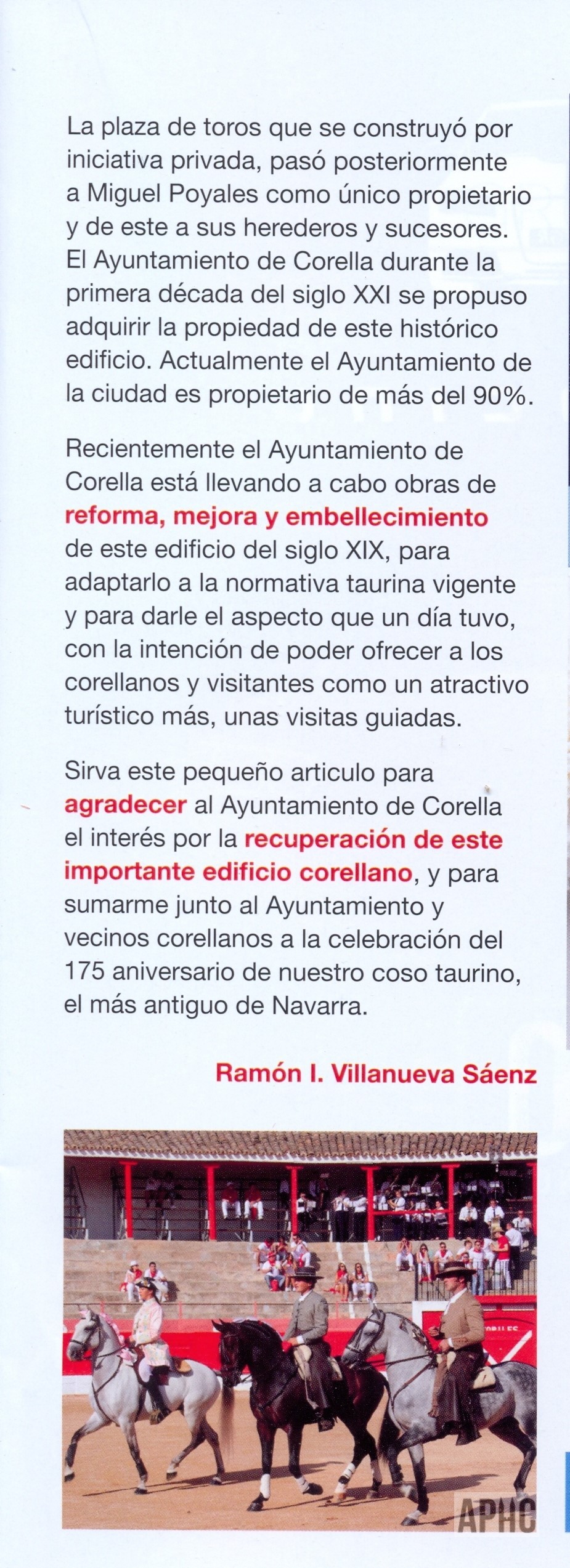 La plaza de toros que se construyó por iniciativa privada, pasó posteriormente a Miguel Poyales como único propietario y de este a sus herederos y sucesores. El Ayuntamiento de Corella durante la primera década del siglo XXI se propuso adquirir la propiedad de este histórico edificio. Actualmente el Ayuntamiento de la ciudad es propietario de más del 90%.

Recientemente el Ayuntamiento de Corella está llevando a cabo obras de reforma, mejora y embellecimiento de este edificio del siglo XIX, para adaptarlo a la normativa taurina vigente y para darle el aspecto que un día tuvo, con la intención de poder ofrecer a los corellanos y visitantes como un atractivo turístico más, unas visitas guiadas.

Sirva este pequeño articulo para agradecer al Ayuntamiento de Corella el interés por la recuperación de este importante edificio corellano, y para sumarme junto al Ayuntamiento y vecinos corellanos a la celebración del 175 aniversario de nuestro coso taurino, el más antiguo de Navarra.

Ramón I. Villanueva Sáenz

APHC